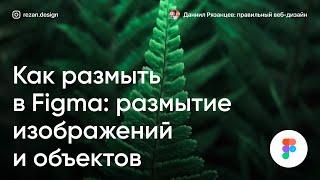 rezan.design

Даниил Рязанцев: правильный веб-дизайн

Как размыть в Figma: размытие изображений и объектов